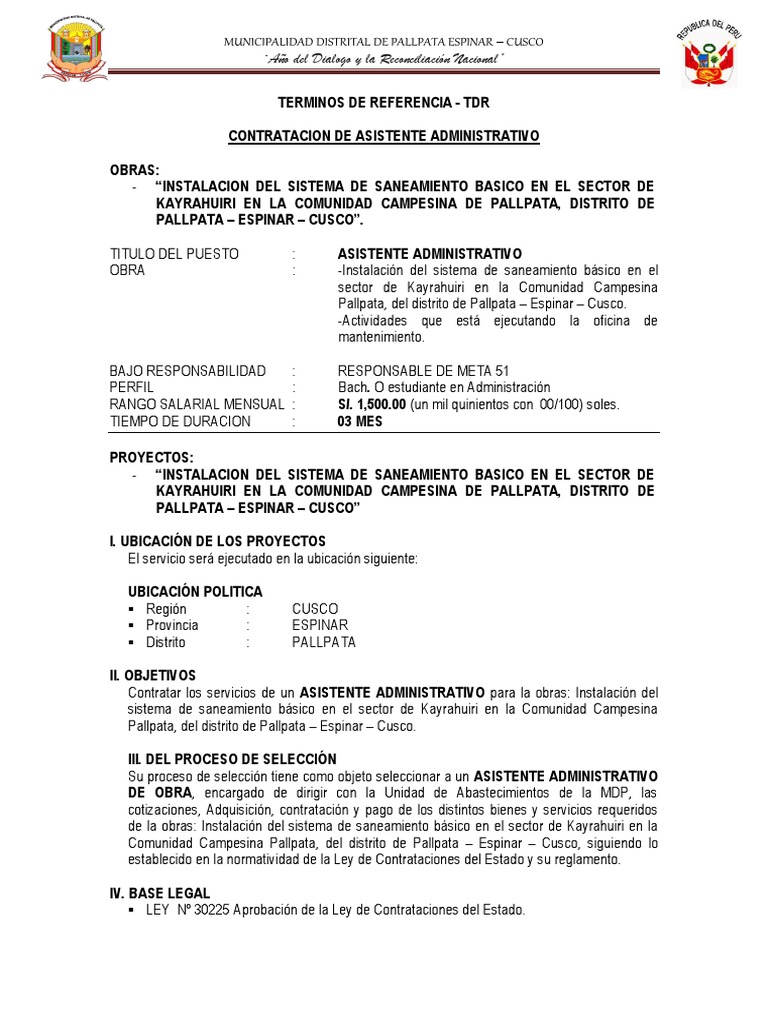 MUNICIPALIDAD DISTRITAL DE PALLPATA ESPINAR – CUSCO
"Año del Dialogo y la Reconciliación Nacional"

REPUBLICA DEL PERU

TERMINOS DE REFERENCIA - TDR

CONTRATACION DE ASISTENTE ADMINISTRATIVO

OBRAS:
- "INSTALACION DEL SISTEMA DE SANEAMIENTO BASICO EN EL SECTOR DE KAYRAHUIRI EN LA COMUNIDAD CAMPESINA DE PALLPATA, DISTRITO DE PALLPATA – ESPINAR – CUSCO".

TITULO DEL PUESTO : ASISTENTE ADMINISTRATIVO
OBRA : -Instalación del sistema de saneamiento básico en el sector de Kayrahuiri en la Comunidad Campesina Pallpata, del distrito de Pallpata – Espinar – Cusco.
-Actividades que está ejecutando la oficina de mantenimiento.

BAJO RESPONSABILIDAD : RESPONSABLE DE META 51
PERFIL : Bach. O estudiante en Administración
RANGO SALARIAL MENSUAL : S/. 1,500.00 (un mil quinientos con 00/100) soles.
TIEMPO DE DURACION : 03 MES

PROYECTOS:
- "INSTALACION DEL SISTEMA DE SANEAMIENTO BASICO EN EL SECTOR DE KAYRAHUIRI EN LA COMUNIDAD CAMPESINA DE PALLPATA, DISTRITO DE PALLPATA – ESPINAR – CUSCO"

I. UBICACIÓN DE LOS PROYECTOS
El servicio será ejecutado en la ubicación siguiente:

UBICACIÓN POLITICA
▪ Región : CUSCO
▪ Provincia : ESPINAR
▪ Distrito : PALLPATA

II. OBJETIVOS
Contratar los servicios de un ASISTENTE ADMINISTRATIVO para la obras: Instalación del sistema de saneamiento básico en el sector de Kayrahuiri en la Comunidad Campesina Pallpata, del distrito de Pallpata – Espinar – Cusco.

III. DEL PROCESO DE SELECCIÓN
Su proceso de selección tiene como objeto seleccionar a un ASISTENTE ADMINISTRATIVO DE OBRA, encargado de dirigir con la Unidad de Abastecimientos de la MDP, las cotizaciones, Adquisición, contratación y pago de los distintos bienes y servicios requeridos de la obras: Instalación del sistema de saneamiento básico en el sector de Kayrahuiri en la Comunidad Campesina Pallpata, del distrito de Pallpata – Espinar – Cusco, siguiendo lo establecido en la normatividad de la Ley de Contrataciones del Estado y su reglamento.

IV. BASE LEGAL
▪ LEY Nº 30225 Aprobación de la Ley de Contrataciones del Estado.